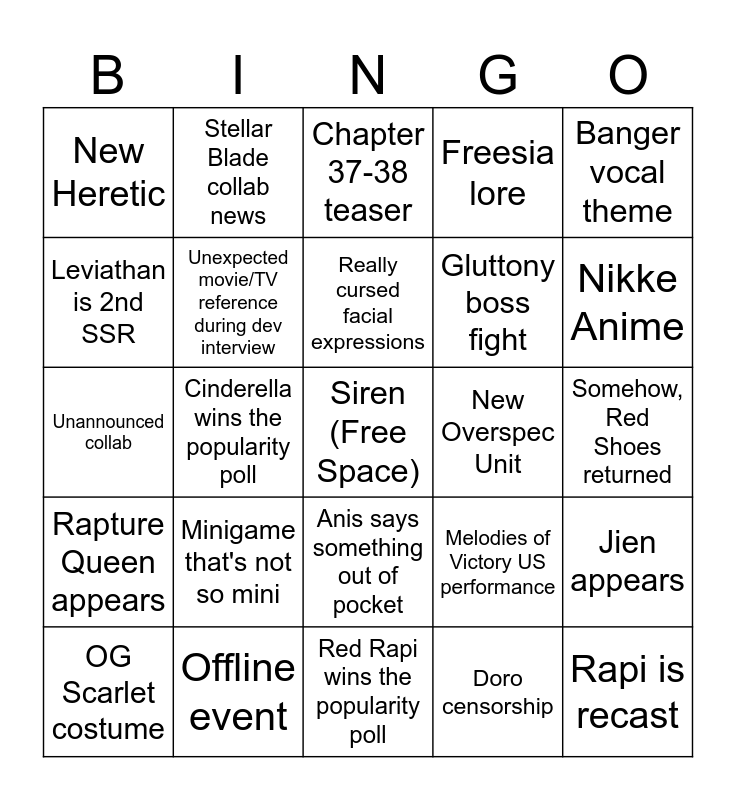 | B | I | N | G | O |
|---|---|---|---|---|
| New Heretic | Stellar Blade collab news | Chapter 37-38 teaser | Freesia lore | Banger vocal theme |
| Leviathan is 2nd SSR | Unexpected movie/TV reference during dev interview | Really cursed facial expressions | Gluttony boss fight | Nikke Anime |
| Unannounced collab | Cinderella wins the popularity poll | Siren (Free Space) | New Overspec Unit | Somehow, Red Shoes returned |
| Rapture Queen appears | Minigame that's not so mini | Anis says something out of pocket | Melodies of Victory US performance | Jien appears |
| OG Scarlet costume | Offline event | Red Rapi wins the popularity poll | Doro censorship | Rapi is recast |